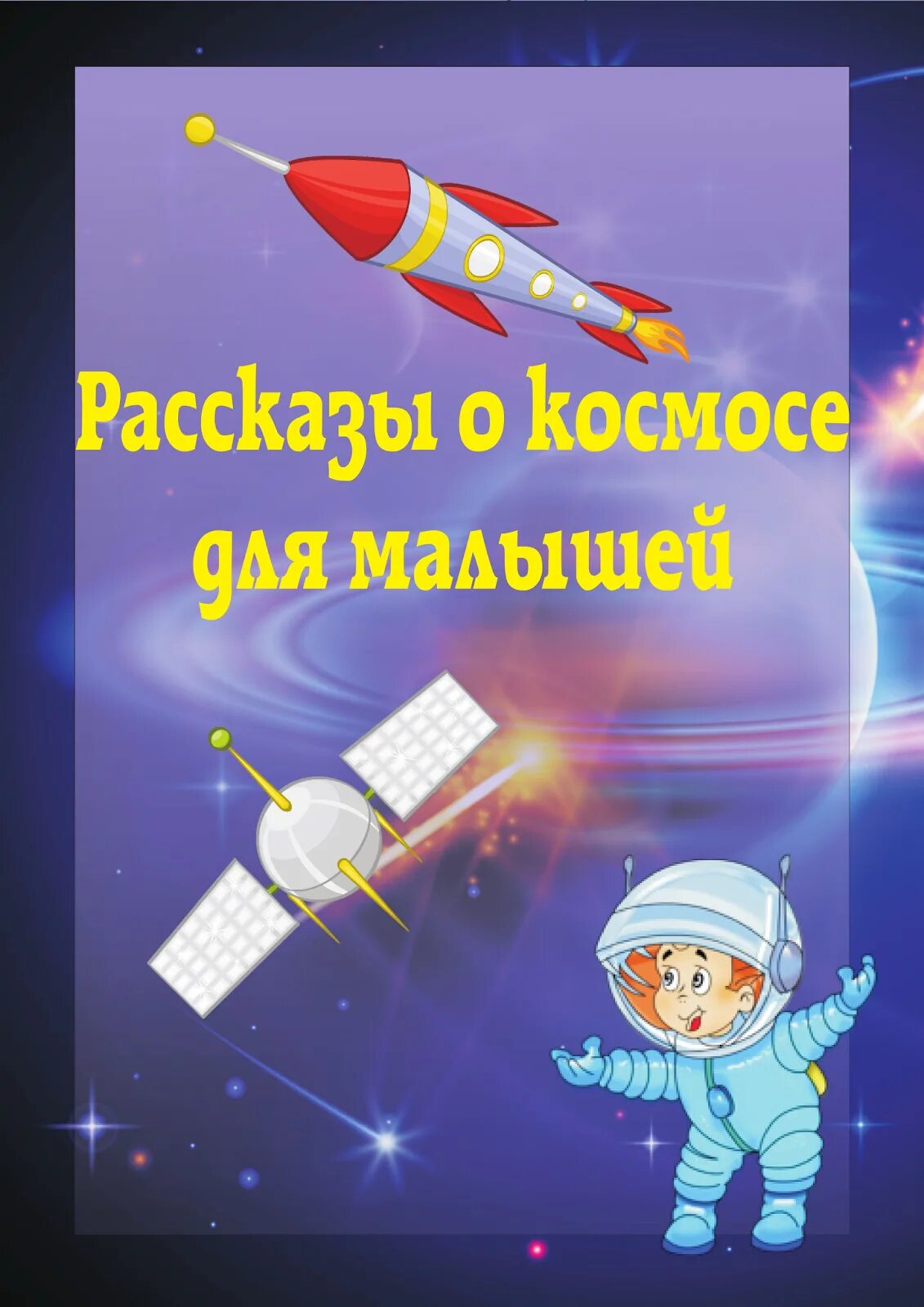 Рассказы о космосе для малышей